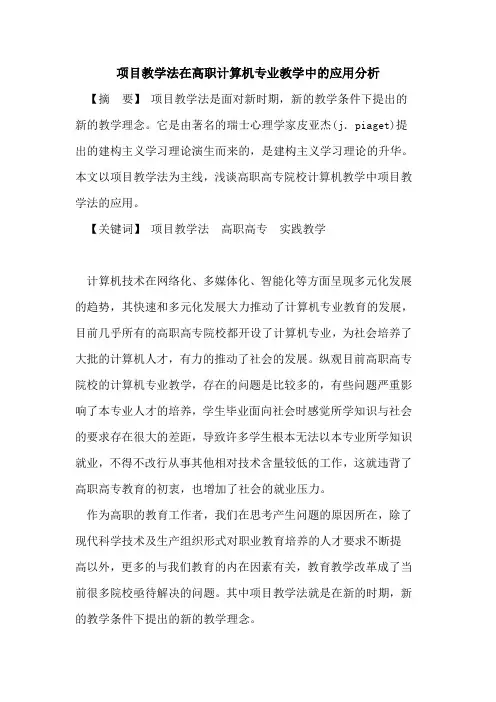 项目教学法在高职计算机专业教学中的应用分析

【摘　要】 项目教学法是面对新时期，新的教学条件下提出的新的教学理念。它是由著名的瑞士心理学家皮亚杰(j. piaget)提出的建构主义学习理论演生而来的，是建构主义学习理论的升华。本文以项目教学法为主线，浅谈高职高专院校计算机教学中项目教学法的应用。

【关键词】 项目教学法　高职高专　实践教学

计算机技术在网络化、多媒体化、智能化等方面呈现多元化发展的趋势，其快速和多元化发展大力推动了计算机专业教育的发展，目前几乎所有的高职高专院校都开设了计算机专业，为社会培养了大批的计算机人才，有力的推动了社会的发展。纵观目前高职高专院校的计算机专业教学，存在的问题是比较多的，有些问题严重影响了本专业人才的培养，学生毕业面向社会时感觉所学知识与社会的要求存在很大的差距，导致许多学生根本无法以本专业所学知识就业，不得不改行从事其他相对技术含量较低的工作，这就违背了高职高专教育的初衷，也增加了社会的就业压力。

作为高职的教育工作者，我们在思考产生问题的原因所在，除了现代科学技术及生产组织形式对职业教育培养的人才要求不断提高以外，更多的与我们教育的内在因素有关，教育教学改革成了当前很多院校亟待解决的问题。其中项目教学法就是在新的时期，新的教学条件下提出的新的教学理念。